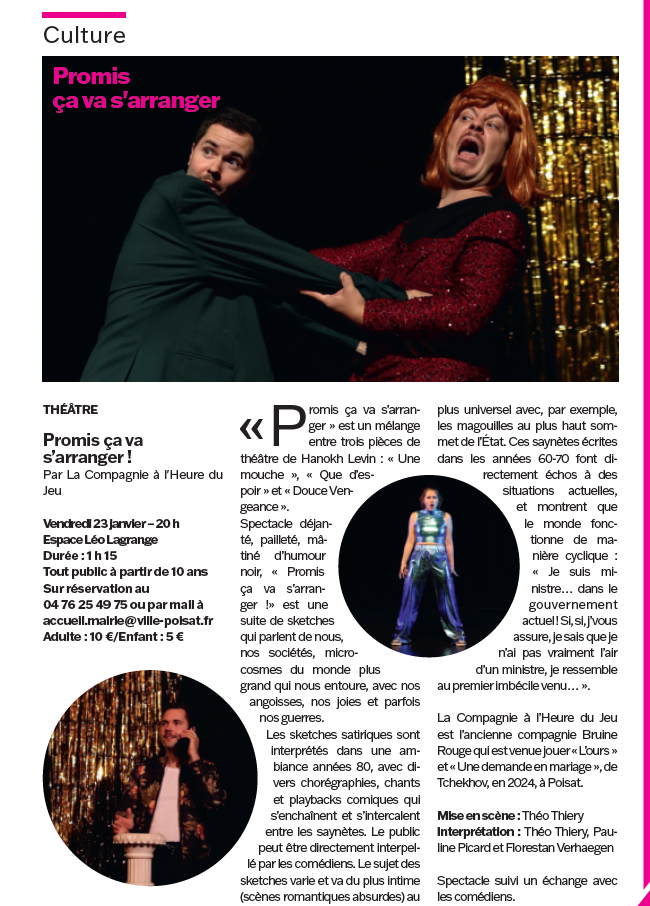 Culture

Promis ça va s'arranger

THÉÂTRE

Promis ça va s'arranger !

Par La Compagnie à l'Heure du Jeu

Vendredi 23 janvier – 20 h
Espace Léo Lagrange
Durée : 1 h 15
Tout public à partir de 10 ans
Sur réservation au 04 76 25 49 75 ou par mail à accueil.mairie@ville-poisat.fr
Adulte : 10 €/Enfant : 5 €

« Promis ça va s'arranger » est un mélange entre trois pièces de théâtre de Hanokh Levin : « Une mouche », « Que d'espoir » et « Douce Vengeance ».

Spectacle déjanté, pailleté, mâtiné d'humour noir, « Promis ça va s'arranger !» est une suite de sketches qui parlent de nous, nos sociétés, microcosmes du monde plus grand qui nous entoure, avec nos angoisses, nos joies et parfois nos guerres.

Les sketches satiriques sont interprétés dans une ambiance années 80, avec divers chorégraphies, chants et playbacks comiques qui s'enchaînent et s'intercalent entre les saynètes. Le public peut être directement interpellé par les comédiens. Le sujet des sketches varie et va du plus intime (scènes romantiques absurdes) au plus universel avec, par exemple, les magouilles au plus haut sommet de l'État. Ces saynètes écrites dans les années 60-70 font directement échos à des situations actuelles, et montrent que le monde fonctionne de manière cyclique : « Je suis ministre… dans le gouvernement actuel ! Si, si, j'vous assure, je sais que je n'ai pas vraiment l'air d'un ministre, je ressemble au premier imbécile venu… ».

La Compagnie à l'Heure du Jeu est l'ancienne compagnie Bruine Rouge qui est venue jouer « L'ours » et « Une demande en mariage », de Tchekhov, en 2024, à Poisat.

Mise en scène : Théo Thiery
Interprétation : Théo Thiery, Pauline Picard et Florestan Verhaegen

Spectacle suivi un échange avec les comédiens.